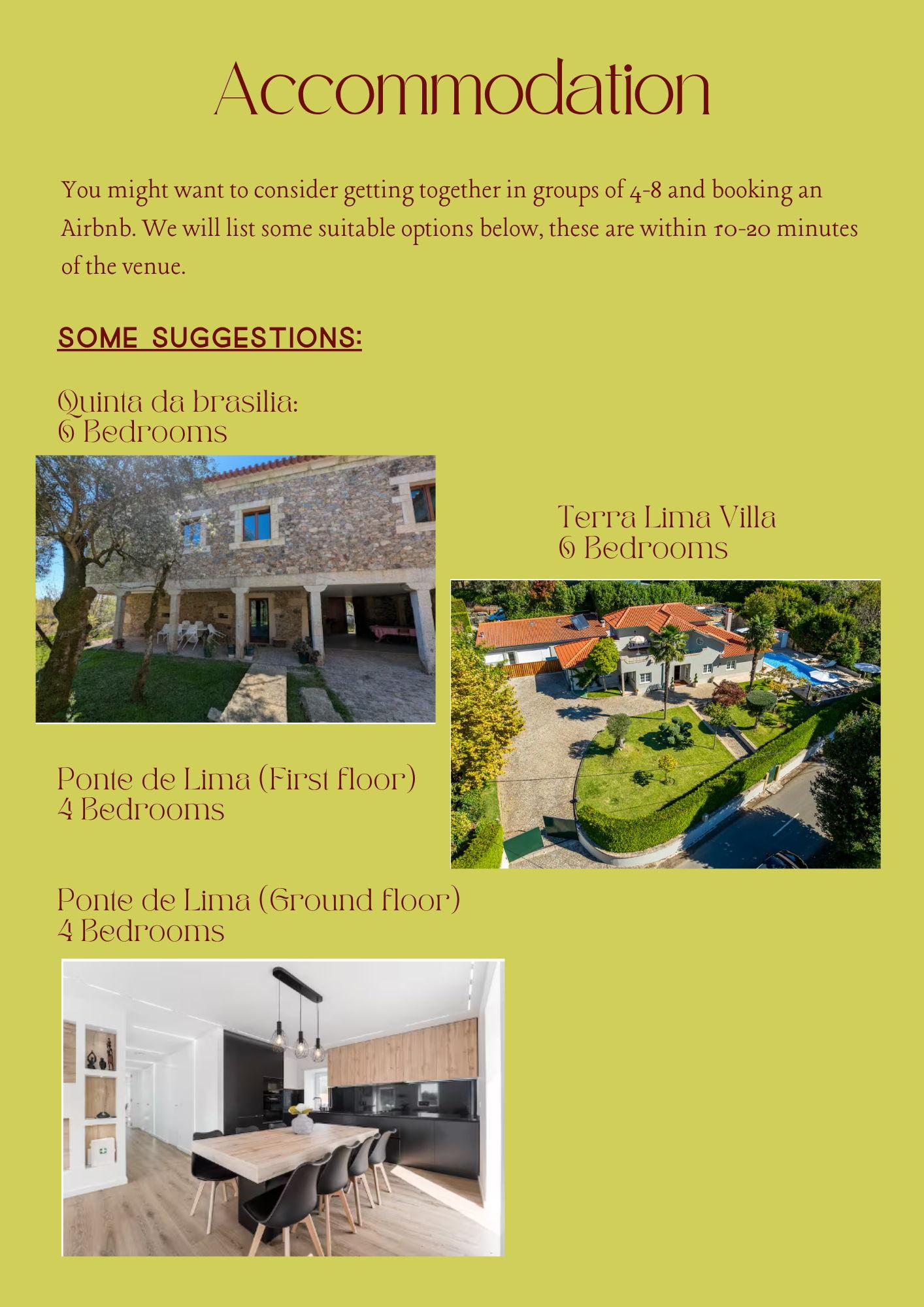 Accommodation

You might want to consider getting together in groups of 4-8 and booking an Airbnb. We will list some suitable options below, these are within 10-20 minutes of the venue.

SOME SUGGESTIONS:

Quinta da brasilia:
6 Bedrooms

Terra Lima Villa
6 Bedrooms

Ponte de Lima (First floor)
4 Bedrooms

Ponte de Lima (Ground floor)
4 Bedrooms